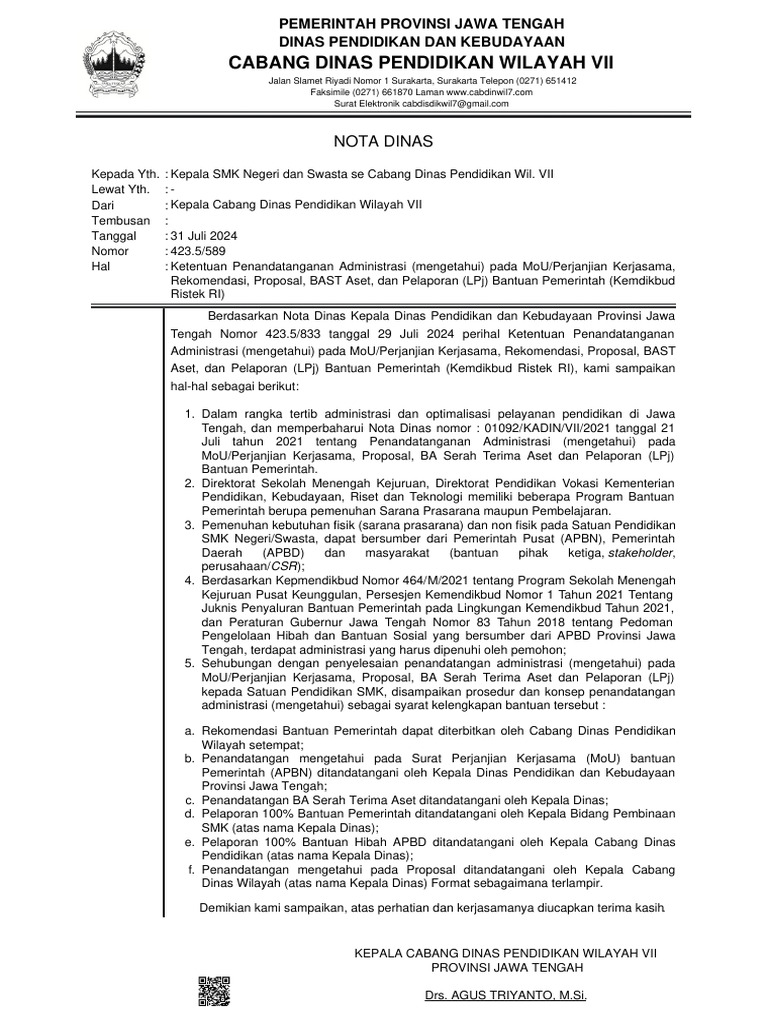 PEMERINTAH PROVINSI JAWA TENGAH
DINAS PENDIDIKAN DAN KEBUDAYAAN
CABANG DINAS PENDIDIKAN WILAYAH VII
Jalan Slamet Riyadi Nomor 1 Surakarta, Surakarta Telepon (0271) 651412
Faksimile (0271) 661870 Laman www.cabdinwil7.com
Surat Elektronik cabdisdikwil7@gmail.com

NOTA DINAS

Kepada Yth. : Kepala SMK Negeri dan Swasta se Cabang Dinas Pendidikan Wil. VII
Lewat Yth. : -
Dari : Kepala Cabang Dinas Pendidikan Wilayah VII
Tembusan :
Tanggal : 31 Juli 2024
Nomor : 423.5/589
Hal : Ketentuan Penandatanganan Administrasi (mengetahui) pada MoU/Perjanjian Kerjasama, Rekomendasi, Proposal, BAST Aset, dan Pelaporan (LPj) Bantuan Pemerintah (Kemdikbud Ristek RI)

Berdasarkan Nota Dinas Kepala Dinas Pendidikan dan Kebudayaan Provinsi Jawa Tengah Nomor 423.5/833 tanggal 29 Juli 2024 perihal Ketentuan Penandatanganan Administrasi (mengetahui) pada MoU/Perjanjian Kerjasama, Rekomendasi, Proposal, BAST Aset, dan Pelaporan (LPj) Bantuan Pemerintah (Kemdikbud Ristek RI), kami sampaikan hal-hal sebagai berikut:

1. Dalam rangka tertib administrasi dan optimalisasi pelayanan pendidikan di Jawa Tengah, dan memperbaharui Nota Dinas nomor : 01092/KADIN/VII/2021 tanggal 21 Juli tahun 2021 tentang Penandatanganan Administrasi (mengetahui) pada MoU/Perjanjian Kerjasama, Proposal, BA Serah Terima Aset dan Pelaporan (LPj) Bantuan Pemerintah.
2. Direktorat Sekolah Menengah Kejuruan, Direktorat Pendidikan Vokasi Kementerian Pendidikan, Kebudayaan, Riset dan Teknologi memiliki beberapa Program Bantuan Pemerintah berupa pemenuhan Sarana Prasarana maupun Pembelajaran.
3. Pemenuhan kebutuhan fisik (sarana prasarana) dan non fisik pada Satuan Pendidikan SMK Negeri/Swasta, dapat bersumber dari Pemerintah Pusat (APBN), Pemerintah Daerah (APBD) dan masyarakat (bantuan pihak ketiga, stakeholder, perusahaan/CSR);
4. Berdasarkan Kepmendikbud Nomor 464/M/2021 tentang Program Sekolah Menengah Kejuruan Pusat Keunggulan, Persesjen Kemendikbud Nomor 1 Tahun 2021 Tentang Juknis Penyaluran Bantuan Pemerintah pada Lingkungan Kemendikbud Tahun 2021, dan Peraturan Gubernur Jawa Tengah Nomor 83 Tahun 2018 tentang Pedoman Pengelolaan Hibah dan Bantuan Sosial yang bersumber dari APBD Provinsi Jawa Tengah, terdapat administrasi yang harus dipenuhi oleh pemohon;
5. Sehubungan dengan penyelesaian penandatangan administrasi (mengetahui) pada MoU/Perjanjian Kerjasama, Proposal, BA Serah Terima Aset dan Pelaporan (LPj) kepada Satuan Pendidikan SMK, disampaikan prosedur dan konsep penandatangan administrasi (mengetahui) sebagai syarat kelengkapan bantuan tersebut :

a. Rekomendasi Bantuan Pemerintah dapat diterbitkan oleh Cabang Dinas Pendidikan Wilayah setempat;
b. Penandatangan mengetahui pada Surat Perjanjian Kerjasama (MoU) bantuan Pemerintah (APBN) ditandatangani oleh Kepala Dinas Pendidikan dan Kebudayaan Provinsi Jawa Tengah;
c. Penandatangan BA Serah Terima Aset ditandatangani oleh Kepala Dinas;
d. Pelaporan 100% Bantuan Pemerintah ditandatangani oleh Kepala Bidang Pembinaan SMK (atas nama Kepala Dinas);
e. Pelaporan 100% Bantuan Hibah APBD ditandatangani oleh Kepala Cabang Dinas Pendidikan (atas nama Kepala Dinas);
f. Penandatangan mengetahui pada Proposal ditandatangani oleh Kepala Cabang Dinas Wilayah (atas nama Kepala Dinas) Format sebagaimana terlampir.

Demikian kami sampaikan, atas perhatian dan kerjasamanya diucapkan terima kasih.

KEPALA CABANG DINAS PENDIDIKAN WILAYAH VII
PROVINSI JAWA TENGAH

Drs. AGUS TRIYANTO, M.Si.